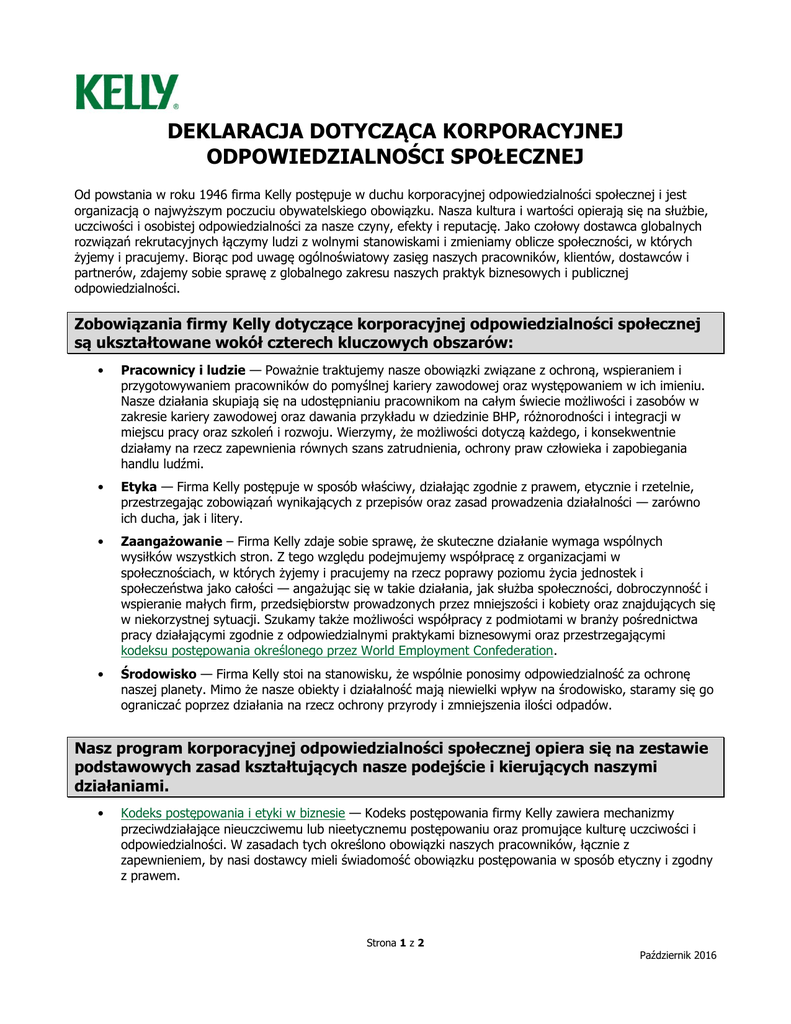 KELLY®

DEKLARACJA DOTYCZĄCA KORPORACYJNEJ ODPOWIEDZIALNOŚCI SPOŁECZNEJ

Od powstania w roku 1946 firma Kelly postępuje w duchu korporacyjnej odpowiedzialności społecznej i jest organizacją o najwyższym poczuciu obywatelskiego obowiązku. Nasza kultura i wartości opierają się na służbie, uczciwości i osobistej odpowiedzialności za nasze czyny, efekty i reputację. Jako czołowy dostawca globalnych rozwiązań rekrutacyjnych łączymy ludzi z wolnymi stanowiskami i zmieniamy oblicze społeczności, w których żyjemy i pracujemy. Biorąc pod uwagę ogólnoświatowy zasięg naszych pracowników, klientów, dostawców i partnerów, zdajemy sobie sprawę z globalnego zakresu naszych praktyk biznesowych i publicznej odpowiedzialności.

Zobowiązania firmy Kelly dotyczące korporacyjnej odpowiedzialności społecznej są ukształtowane wokół czterech kluczowych obszarów:

• Pracownicy i ludzie — Poważnie traktujemy nasze obowiązki związane z ochroną, wspieraniem i przygotowywaniem pracowników do pomyślnej kariery zawodowej oraz występowaniem w ich imieniu. Nasze działania skupiają się na udostępnianiu pracownikom na całym świecie możliwości i zasobów w zakresie kariery zawodowej oraz dawania przykładu w dziedzinie BHP, różnorodności i integracji w miejscu pracy oraz szkoleń i rozwoju. Wierzymy, że możliwości dotyczą każdego, i konsekwentnie działamy na rzecz zapewnienia równych szans zatrudnienia, ochrony praw człowieka i zapobiegania handlu ludźmi.

• Etyka — Firma Kelly postępuje w sposób właściwy, działając zgodnie z prawem, etycznie i rzetelnie, przestrzegając zobowiązań wynikających z przepisów oraz zasad prowadzenia działalności — zarówno ich ducha, jak i litery.

• Zaangażowanie – Firma Kelly zdaje sobie sprawę, że skuteczne działanie wymaga wspólnych wysiłków wszystkich stron. Z tego względu podejmujemy współpracę z organizacjami w społecznościach, w których żyjemy i pracujemy na rzecz poprawy poziomu życia jednostek i społeczeństwa jako całości — angażując się w takie działania, jak służba społeczności, dobroczynność i wspieranie małych firm, przedsiębiorstw prowadzonych przez mniejszości i kobiety oraz znajdujących się w niekorzystnej sytuacji. Szukamy także możliwości współpracy z podmiotami w branży pośrednictwa pracy działającymi zgodnie z odpowiedzialnymi praktykami biznesowymi oraz przestrzegającymi kodeksu postępowania określonego przez World Employment Confederation.

• Środowisko — Firma Kelly stoi na stanowisku, że wspólnie ponosimy odpowiedzialność za ochronę naszej planety. Mimo że nasze obiekty i działalność mają niewielki wpływ na środowisko, staramy się go ograniczać poprzez działania na rzecz ochrony przyrody i zmniejszenia ilości odpadów.

Nasz program korporacyjnej odpowiedzialności społecznej opiera się na zestawie podstawowych zasad kształtujących nasze podejście i kierujących naszymi działaniami.

• Kodeks postępowania i etyki w biznesie — Kodeks postępowania firmy Kelly zawiera mechanizmy przeciwdziałające nieuczciwemu lub nieetycznemu postępowaniu oraz promujące kulturę uczciwości i odpowiedzialności. W zasadach tych określono obowiązki naszych pracowników, łącznie z zapewnieniem, by nasi dostawcy mieli świadomość obowiązku postępowania w sposób etyczny i zgodny z prawem.

Strona 1 z 2

Październik 2016